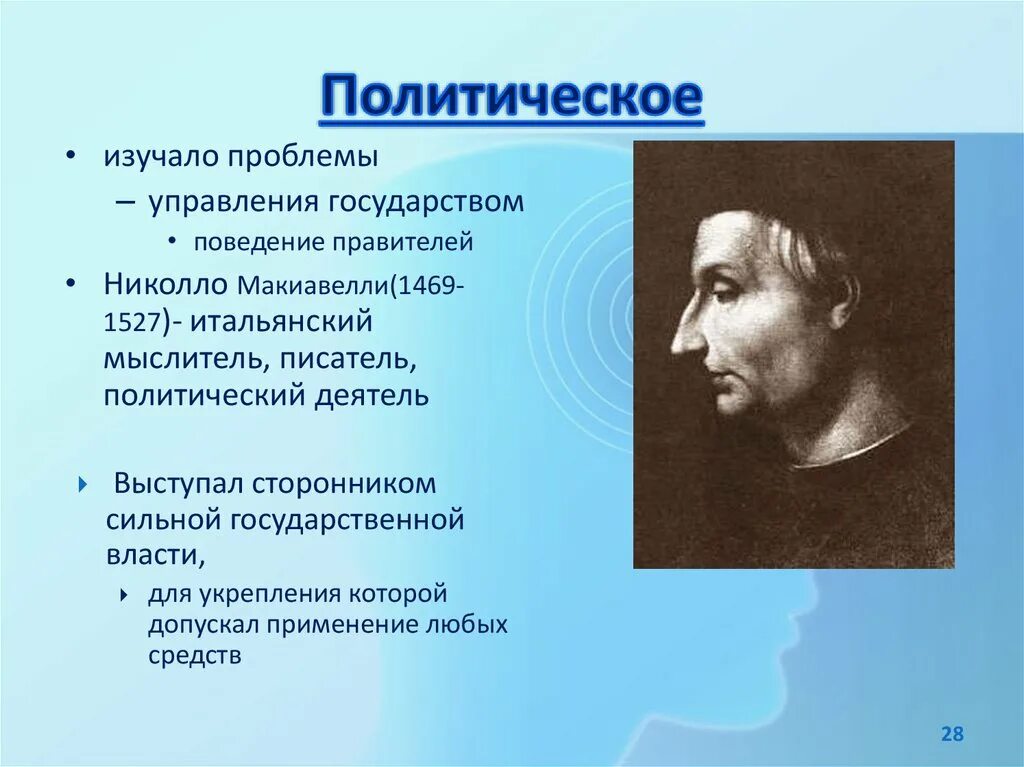 Политическое

• изучало проблемы
– управления государством
• поведение правителей
• Николло Макиавелли(1469-1527)- итальянский мыслитель, писатель, политический деятель

Выступал сторонником сильной государственной власти,
для укрепления которой допускал применение любых средств

28